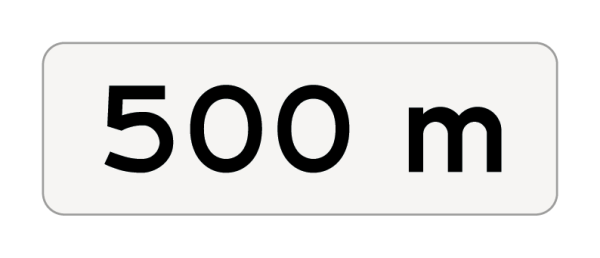 500 m